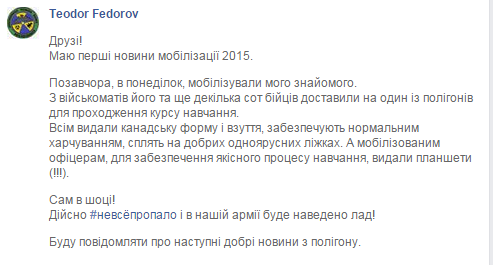 Teodor Fedorov

Друзі!
Маю перші новини мобілізації 2015.

Позавчора, в понеділок, мобілізували мого знайомого.
З військоматів його та ще декілька сот бійців доставили на один із полігонів для проходження курсу навчання.
Всім видали канадську форму і взуття, забезпечують нормальним харчуванням, сплять на добрих одноярусних ліжках. А мобілізованим офіцерам, для забезпечення якісного процесу навчання, видали планшети (!!!).

Сам в шоці!
Дійсно #невсёпропало і в нашій армії буде наведено лад!

Буду повідомляти про наступні добрі новини з полігону.